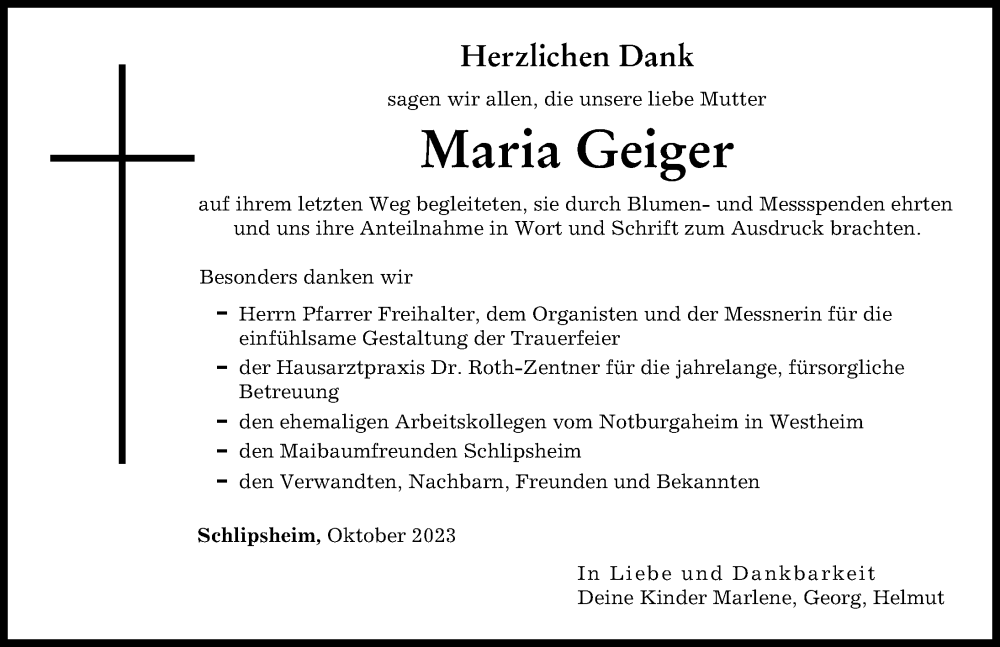 Herzlichen Dank

sagen wir allen, die unsere liebe Mutter

Maria Geiger

auf ihrem letzten Weg begleiteten, sie durch Blumen- und Messspenden ehrten und uns ihre Anteilnahme in Wort und Schrift zum Ausdruck brachten.

Besonders danken wir

- Herrn Pfarrer Freihalter, dem Organisten und der Messnerin für die einfühlsame Gestaltung der Trauerfeier
- der Hausarztpraxis Dr. Roth-Zentner für die jahrelange, fürsorgliche Betreuung
- den ehemaligen Arbeitskollegen vom Notburgaheim in Westheim
- den Maibaumfreunden Schlipsheim
- den Verwandten, Nachbarn, Freunden und Bekannten

Schlipsheim, Oktober 2023

In Liebe und Dankbarkeit
Deine Kinder Marlene, Georg, Helmut